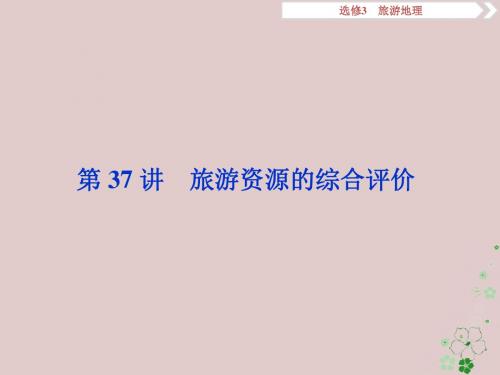 选修3　旅游地理

第 37 讲　旅游资源的综合评价